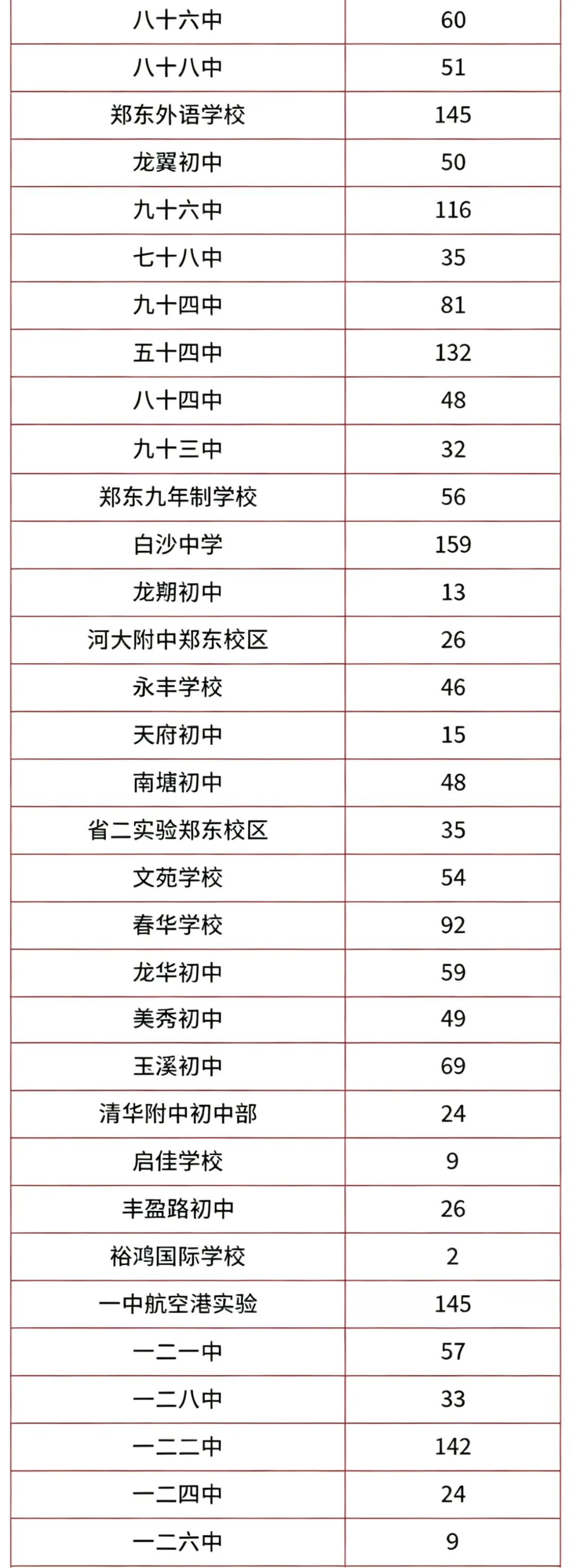 | 八十六中 | 60 |
|---|---|
| 八十八中 | 51 |
| 郑东外语学校 | 145 |
| 龙翼初中 | 50 |
| 九十六中 | 116 |
| 七十八中 | 35 |
| 九十四中 | 81 |
| 五十四中 | 132 |
| 八十四中 | 48 |
| 九十三中 | 32 |
| 郑东九年制学校 | 56 |
| 白沙中学 | 159 |
| 龙期初中 | 13 |
| 河大附中郑东校区 | 26 |
| 永丰学校 | 46 |
| 天府初中 | 15 |
| 南塘初中 | 48 |
| 省二实验郑东校区 | 35 |
| 文苑学校 | 54 |
| 春华学校 | 92 |
| 龙华初中 | 59 |
| 美秀初中 | 49 |
| 玉溪初中 | 69 |
| 清华附中初中部 | 24 |
| 启佳学校 | 9 |
| 丰盈路初中 | 26 |
| 裕鸿国际学校 | 2 |
| 一中航空港实验 | 145 |
| 一二一中 | 57 |
| 一二八中 | 33 |
| 一二二中 | 142 |
| 一二四中 | 24 |
| 一二六中 | 9 |